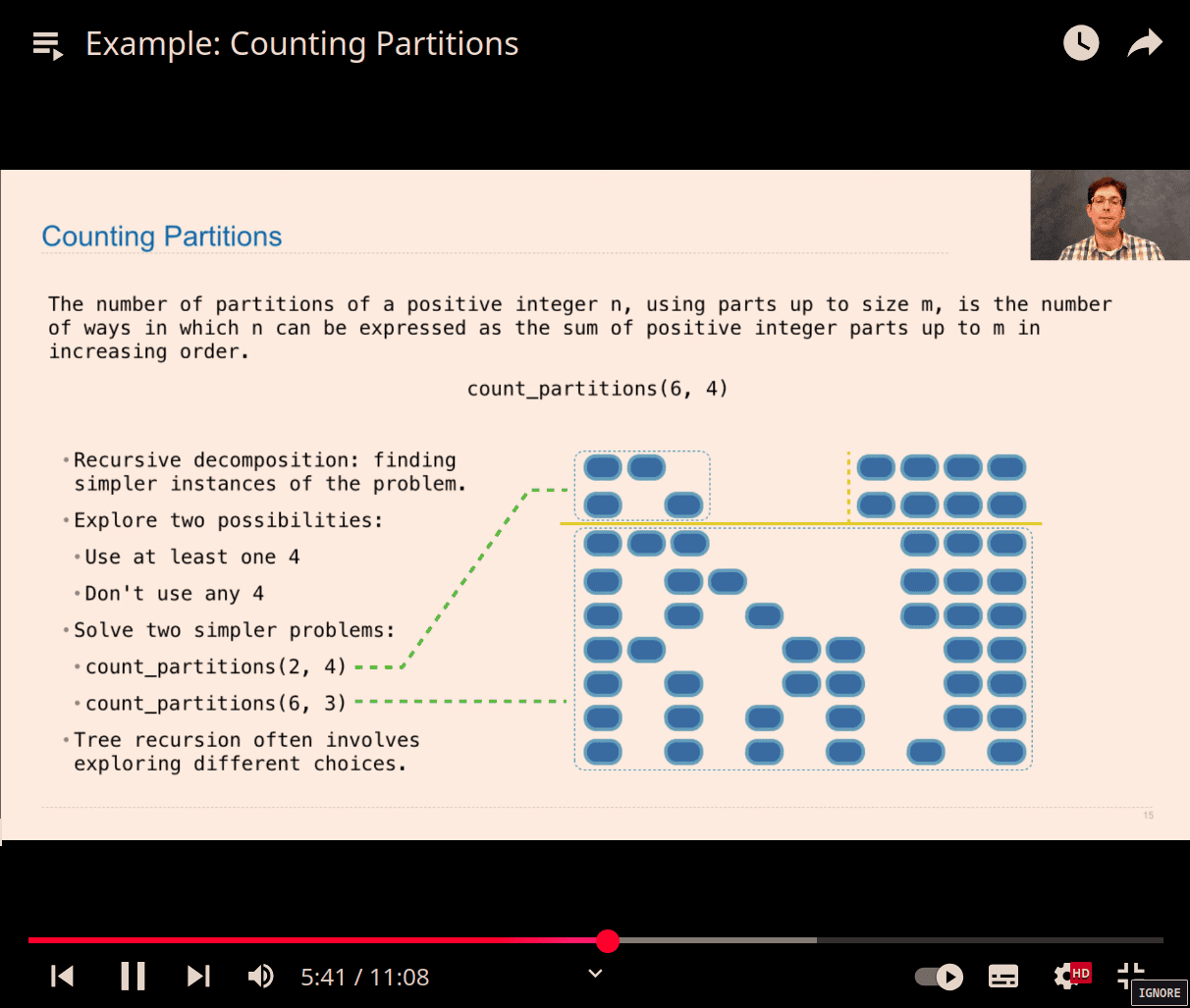 Example: Counting Partitions

Counting Partitions

The number of partitions of a positive integer n, using parts up to size m, is the number of ways in which n can be expressed as the sum of positive integer parts up to m in increasing order.

count_partitions(6, 4)

• Recursive decomposition: finding simpler instances of the problem.

• Explore two possibilities:

• Use at least one 4

• Don't use any 4

• Solve two simpler problems:

• count_partitions(2, 4)

• count_partitions(6, 3)

• Tree recursion often involves exploring different choices.

15

5:41 / 11:08

HD

IGNORE